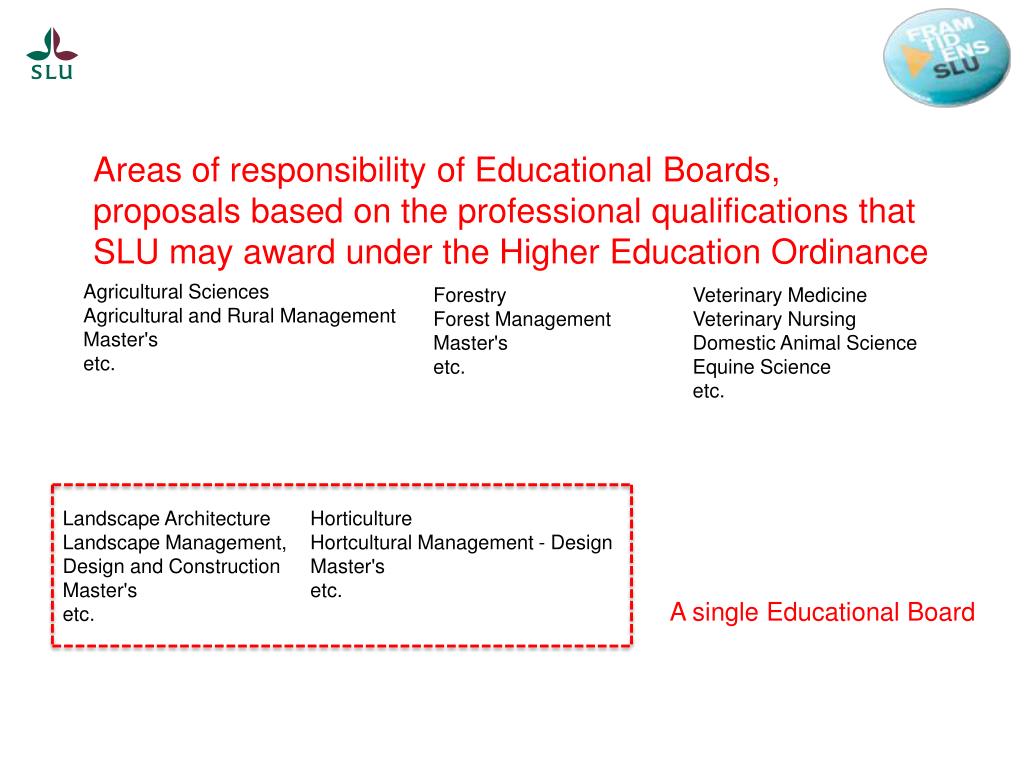 SLU

FRAM TID ENS SLU

Areas of responsibility of Educational Boards, proposals based on the professional qualifications that SLU may award under the Higher Education Ordinance

Agricultural Sciences
Agricultural and Rural Management
Master's
etc.

Forestry
Forest Management
Master's
etc.

Veterinary Medicine
Veterinary Nursing
Domestic Animal Science
Equine Science
etc.

Landscape Architecture
Landscape Management, Design and Construction
Master's
etc.

Horticulture
Hortcultural Management - Design
Master's
etc.

A single Educational Board